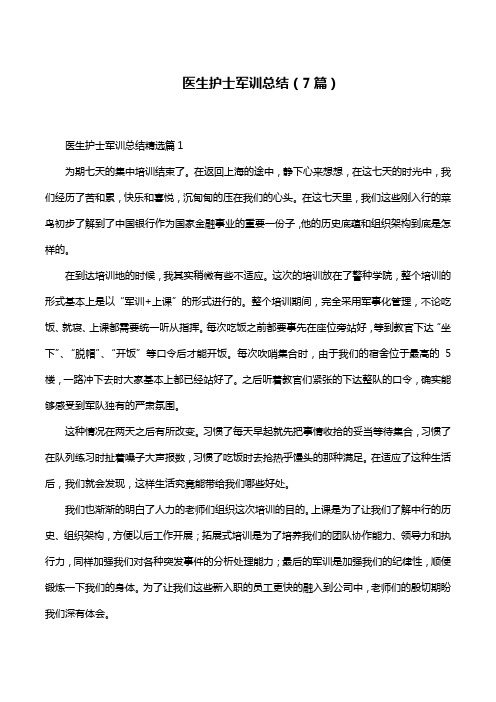 医生护士军训总结（7篇）

医生护士军训总结精选篇1

为期七天的集中培训结束了。在返回上海的途中，静下心来想想，在这七天的时光中，我们经历了苦和累，快乐和喜悦，沉甸甸的压在我们的心头。在这七天里，我们这些刚入行的菜鸟初步了解到了中国银行作为国家金融事业的重要一份子，他的历史底蕴和组织架构到底是怎样的。

在到达培训地的时候，我其实稍微有些不适应。这次的培训放在了警种学院，整个培训的形式基本上是以“军训+上课”的形式进行的。整个培训期间，完全采用军事化管理，不论吃饭、就寝、上课都需要统一听从指挥。每次吃饭之前都要事先在座位旁站好，等到教官下达“坐下”、“脱帽”、“开饭”等口令后才能开饭。每次吹哨集合时，由于我们的宿舍位于最高的5楼，一路冲下去时大家基本上都已经站好了。之后听着教官们紧张的下达整队的口令，确实能够感受到军队独有的严肃氛围。

这种情况在两天之后有所改变。习惯了每天早起就先把事情收拾的妥当等待集合，习惯了在队列练习时扯着嗓子大声报数，习惯了吃饭时去抢热乎馒头的那种满足。在适应了这种生活后，我们就会发现，这样生活究竟能带给我们哪些好处。

我们也渐渐的明白了人力的老师们组织这次培训的目的。上课是为了让我们了解中行的历史、组织架构，方便以后工作开展；拓展式培训是为了培养我们的团队协作能力、领导力和执行力，同样加强我们对各种突发事件的分析处理能力；最后的军训是加强我们的纪律性，顺便锻炼一下我们的身体。为了让我们这些新入职的员工更快的融入到公司中，老师们的殷切期盼我们深有体会。